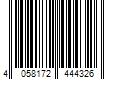 4 058172 444326